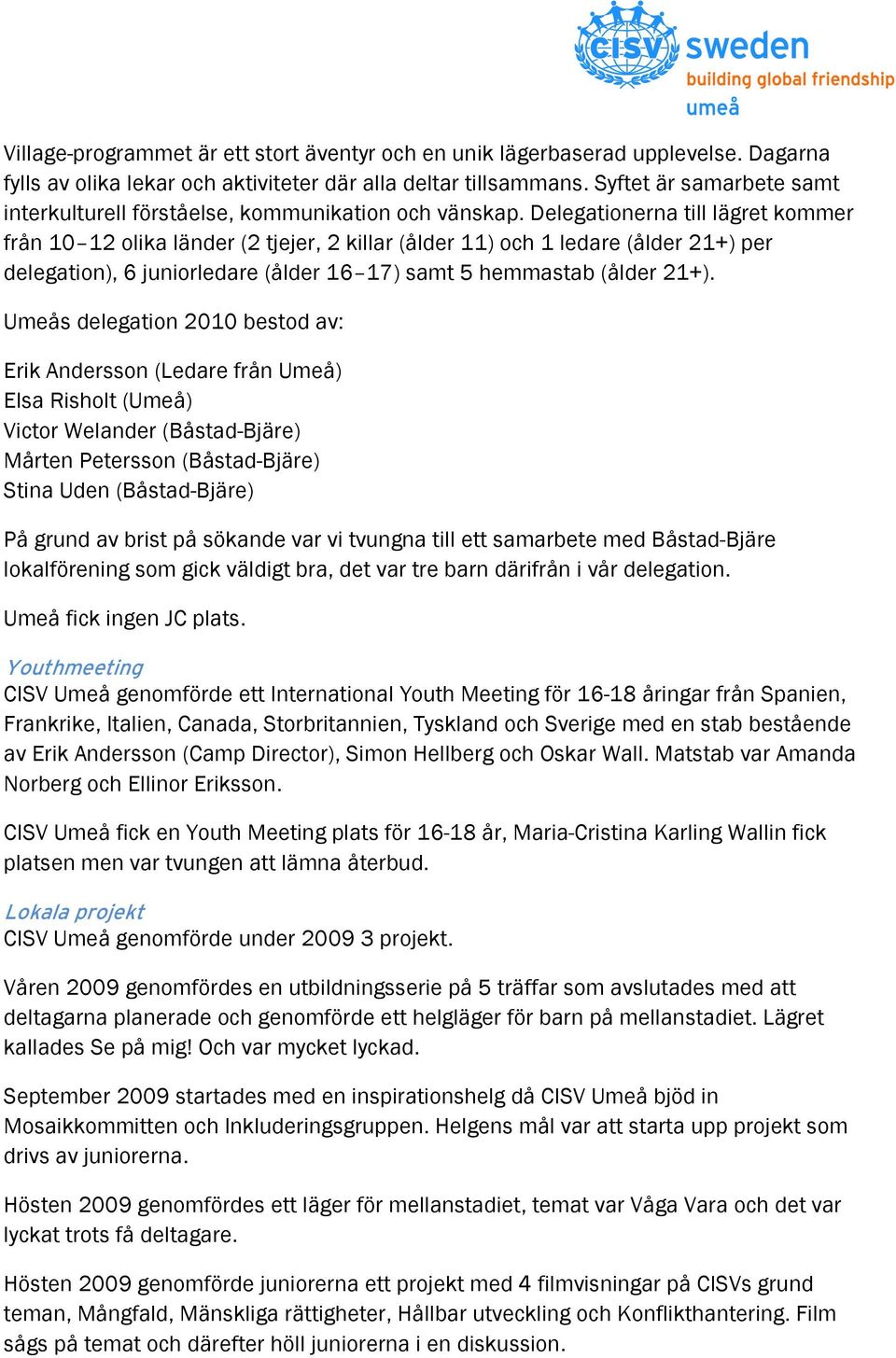 CISV sweden
building global friendship
umeå

Village-programmet är ett stort äventyr och en unik lägerbaserad upplevelse. Dagarna fylls av olika lekar och aktiviteter där alla deltar tillsammans. Syftet är samarbete samt interkulturell förståelse, kommunikation och vänskap. Delegationerna till lägret kommer från 10–12 olika länder (2 tjejer, 2 killar (ålder 11) och 1 ledare (ålder 21+) per delegation), 6 juniorledare (ålder 16–17) samt 5 hemmastab (ålder 21+).

Umeås delegation 2010 bestod av:

Erik Andersson (Ledare från Umeå)
Elsa Risholt (Umeå)
Victor Welander (Båstad-Bjäre)
Mårten Petersson (Båstad-Bjäre)
Stina Uden (Båstad-Bjäre)

På grund av brist på sökande var vi tvungna till ett samarbete med Båstad-Bjäre lokalförening som gick väldigt bra, det var tre barn därifrån i vår delegation.

Umeå fick ingen JC plats.

Youthmeeting
CISV Umeå genomförde ett International Youth Meeting för 16-18 åringar från Spanien, Frankrike, Italien, Canada, Storbritannien, Tyskland och Sverige med en stab bestående av Erik Andersson (Camp Director), Simon Hellberg och Oskar Wall. Matstab var Amanda Norberg och Ellinor Eriksson.

CISV Umeå fick en Youth Meeting plats för 16-18 år, Maria-Cristina Karling Wallin fick platsen men var tvungen att lämna återbud.

Lokala projekt
CISV Umeå genomförde under 2009 3 projekt.

Våren 2009 genomfördes en utbildningsserie på 5 träffar som avslutades med att deltagarna planerade och genomförde ett helgläger för barn på mellanstadiet. Lägret kallades Se på mig! Och var mycket lyckad.

September 2009 startades med en inspirationshelg då CISV Umeå bjöd in Mosaikkommitten och Inkluderingsgruppen. Helgens mål var att starta upp projekt som drivs av juniorerna.

Hösten 2009 genomfördes ett läger för mellanstadiet, temat var Våga Vara och det var lyckat trots få deltagare.

Hösten 2009 genomförde juniorerna ett projekt med 4 filmvisningar på CISVs grund teman, Mångfald, Mänskliga rättigheter, Hållbar utveckling och Konflikthantering. Film sågs på temat och därefter höll juniorerna i en diskussion.